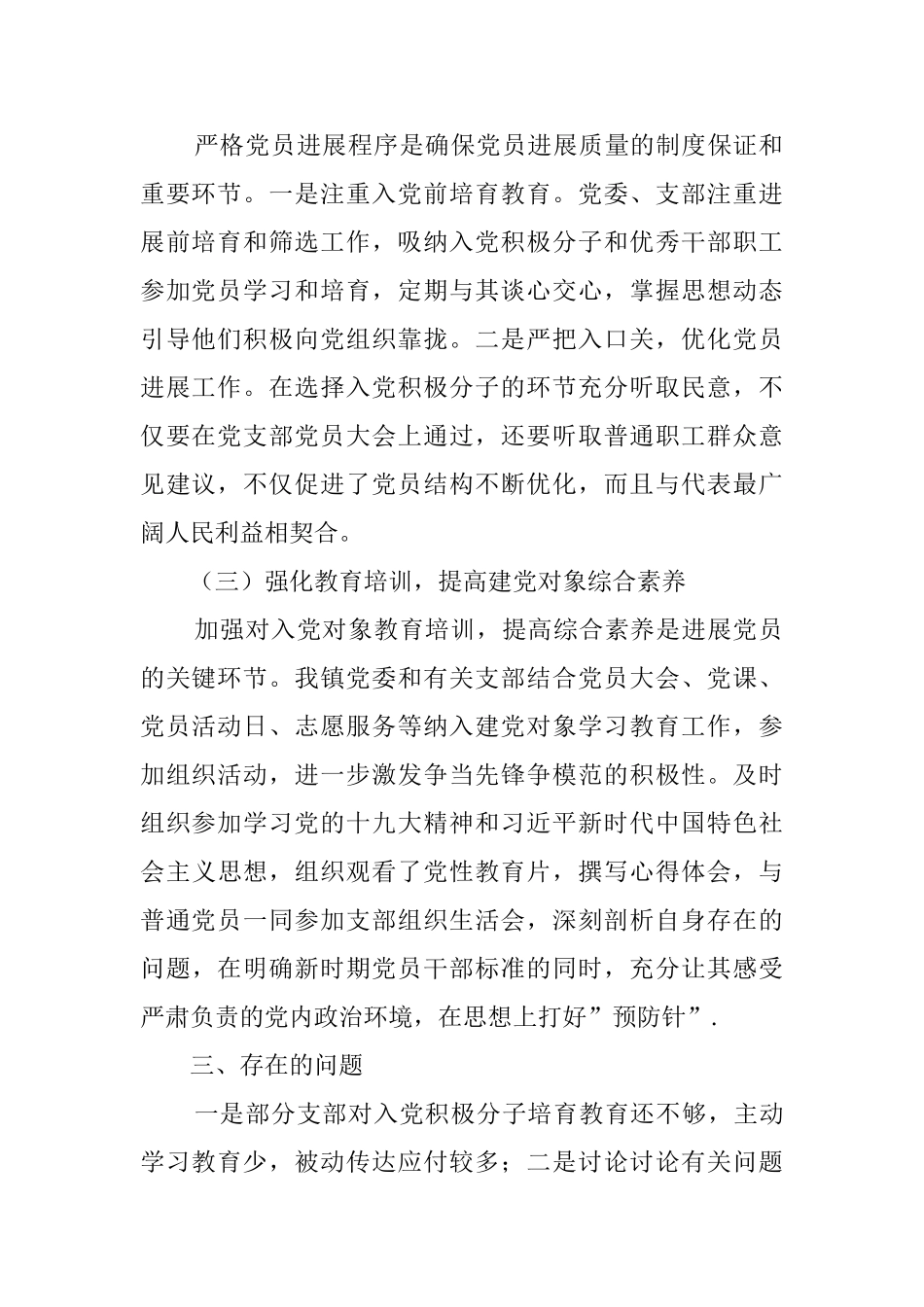 严格党员进展程序是确保党员进展质量的制度保证和重要环节。一是注重入党前培育教育。党委、支部注重进展前培育和筛选工作，吸纳入党积极分子和优秀干部职工参加党员学习和培育，定期与其谈心交心，掌握思想动态引导他们积极向党组织靠拢。二是严把入口关，优化党员进展工作。在选择入党积极分子的环节充分听取民意，不仅要在党支部党员大会上通过，还要听取普通职工群众意见建议，不仅促进了党员结构不断优化，而且与代表最广阔人民利益相契合。

（三）强化教育培训，提高建党对象综合素养

加强对入党对象教育培训，提高综合素养是进展党员的关键环节。我镇党委和有关支部结合党员大会、党课、党员活动日、志愿服务等纳入建党对象学习教育工作，参加组织活动，进一步激发争当先锋争模范的积极性。及时组织参加学习党的十九大精神和习近平新时代中国特色社会主义思想，组织观看了党性教育片，撰写心得体会，与普通党员一同参加支部组织生活会，深刻剖析自身存在的问题，在明确新时期党员干部标准的同时，充分让其感受严肃负责的党内政治环境，在思想上打好”预防针”.

三、存在的问题

一是部分支部对入党积极分子培育教育还不够，主动学习教育少，被动传达应付较多；二是讨论讨论有关问题